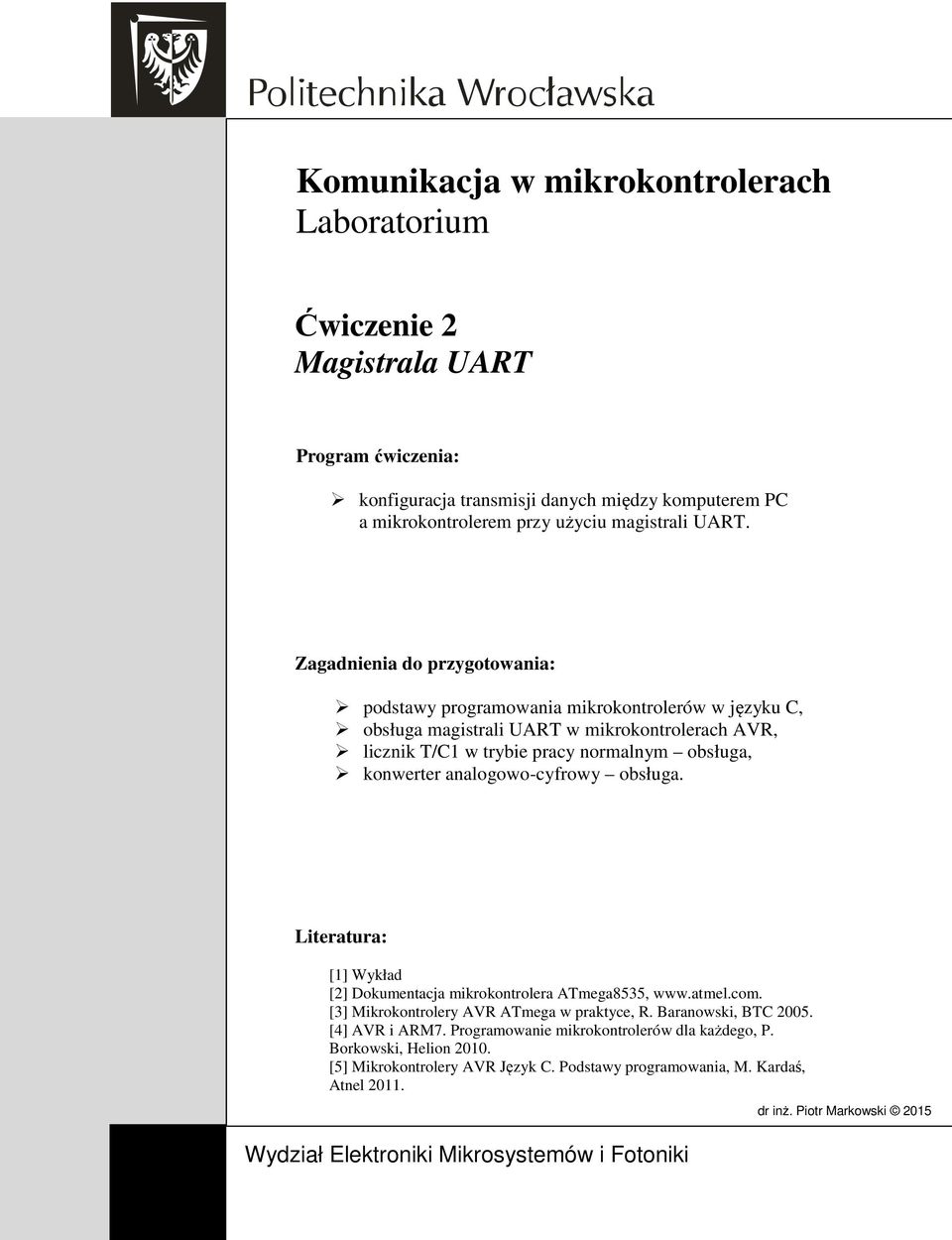 Politechnika Wrocławska

Komunikacja w mikrokontrolerach
Laboratorium

Ćwiczenie 2
Magistrala UART

Program ćwiczenia:

➢ konfiguracja transmisji danych między komputerem PC a mikrokontrolerem przy użyciu magistrali UART.

Zagadnienia do przygotowania:

➢ podstawy programowania mikrokontrolerów w języku C,
➢ obsługa magistrali UART w mikrokontrolerach AVR,
➢ licznik T/C1 w trybie pracy normalnym – obsługa,
➢ konwerter analogowo-cyfrowy – obsługa.

Literatura:

[1] Wykład
[2] Dokumentacja mikrokontrolera ATmega8535, www.atmel.com.
[3] Mikrokontrolery AVR ATmega w praktyce, R. Baranowski, BTC 2005.
[4] AVR i ARM7. Programowanie mikrokontrolerów dla każdego, P. Borkowski, Helion 2010.
[5] Mikrokontrolery AVR Język C. Podstawy programowania, M. Kardaś, Atnel 2011.

dr inż. Piotr Markowski © 2015

Wydział Elektroniki Mikrosystemów i Fotoniki